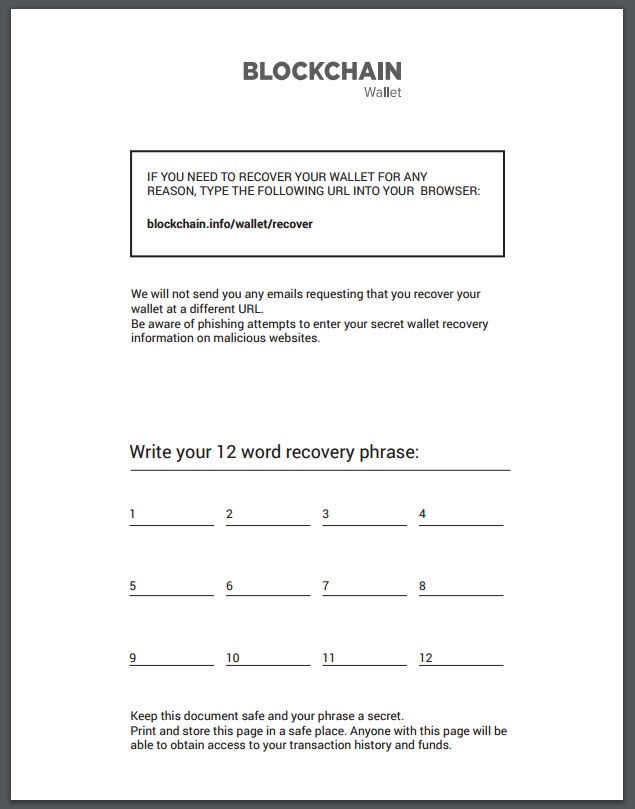 BLOCKCHAIN
Wallet

IF YOU NEED TO RECOVER YOUR WALLET FOR ANY REASON, TYPE THE FOLLOWING URL INTO YOUR BROWSER:

blockchain.info/wallet/recover

We will not send you any emails requesting that you recover your wallet at a different URL.
Be aware of phishing attempts to enter your secret wallet recovery information on malicious websites.

Write your 12 word recovery phrase:

1 2 3 4

5 6 7 8

9 10 11 12

Keep this document safe and your phrase a secret.
Print and store this page in a safe place. Anyone with this page will be able to obtain access to your transaction history and funds.